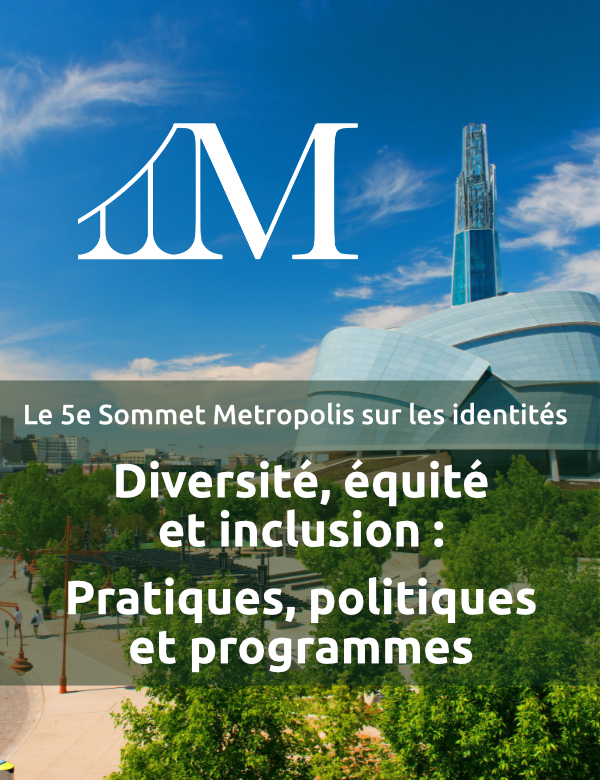 M

Le 5e Sommet Metropolis sur les identités

Diversité, équité et inclusion :

Pratiques, politiques et programmes